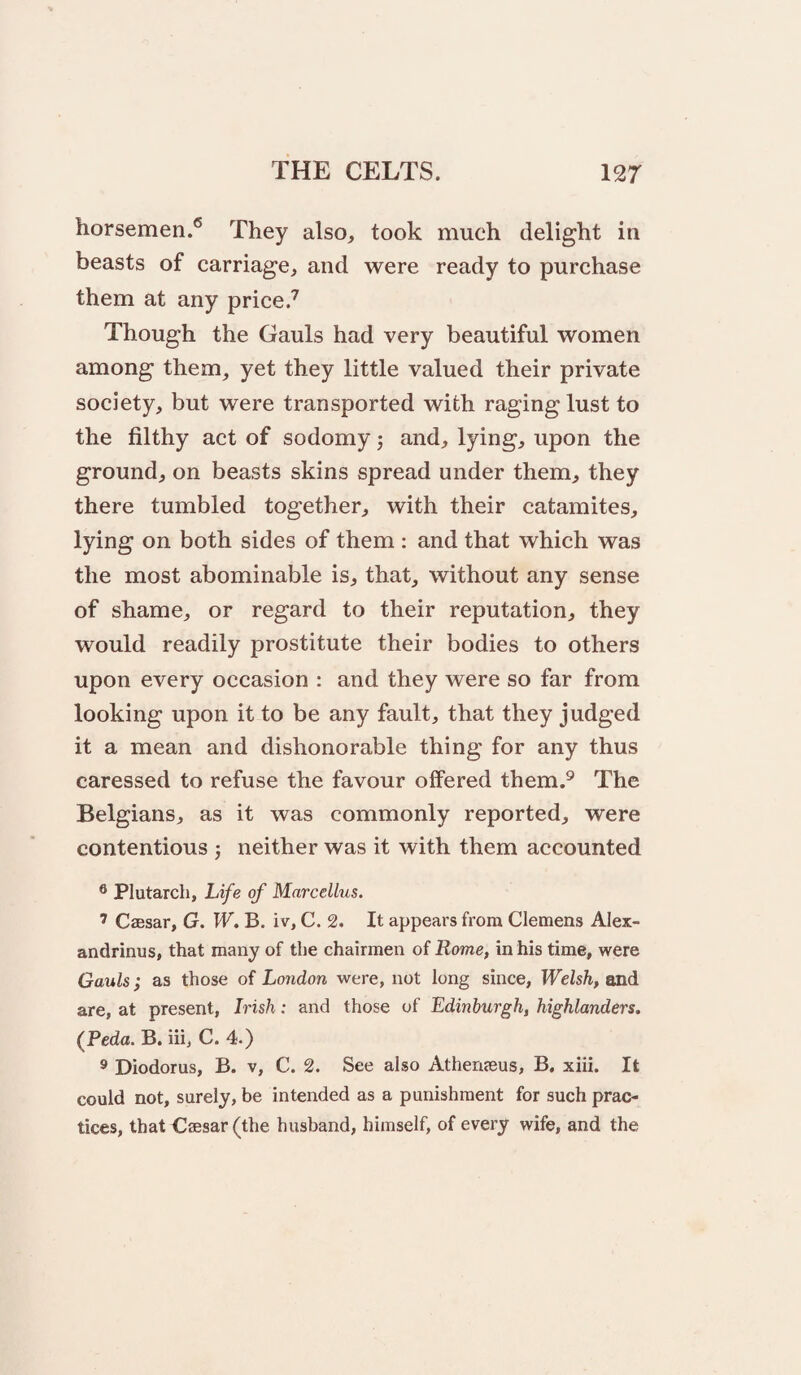 THE CELTS. 127

horsemen.$^6$ They also, took much delight in beasts of carriage, and were ready to purchase them at any price.$^7$ Though the Gauls had very beautiful women among them, yet they little valued their private society, but were transported with raging lust to the filthy act of sodomy; and, lying, upon the ground, on beasts skins spread under them, they there tumbled together, with their catamites, lying on both sides of them: and that which was the most abominable is, that, without any sense of shame, or regard to their reputation, they would readily prostitute their bodies to others upon every occasion: and they were so far from looking upon it to be any fault, that they judged it a mean and dishonorable thing for any thus caressed to refuse the favour offered them.$^9$ The Belgians, as it was commonly reported, were contentious; neither was it with them accounted

$^6$ Plutarch, Life of Marcellus.

$^7$ Cæsar, G. W. B. iv, C. 2. It appears from Clemens Alexandrinus, that many of the chairmen of Rome, in his time, were Gauls; as those of London were, not long since, Welsh, and are, at present, Irish: and those of Edinburgh, highlanders. (Peda. B. iii, C. 4.)

$^9$ Diodorus, B. v, C. 2. See also Athenæus, B. xiii. It could not, surely, be intended as a punishment for such practices, that Cæsar (the husband, himself, of every wife, and the